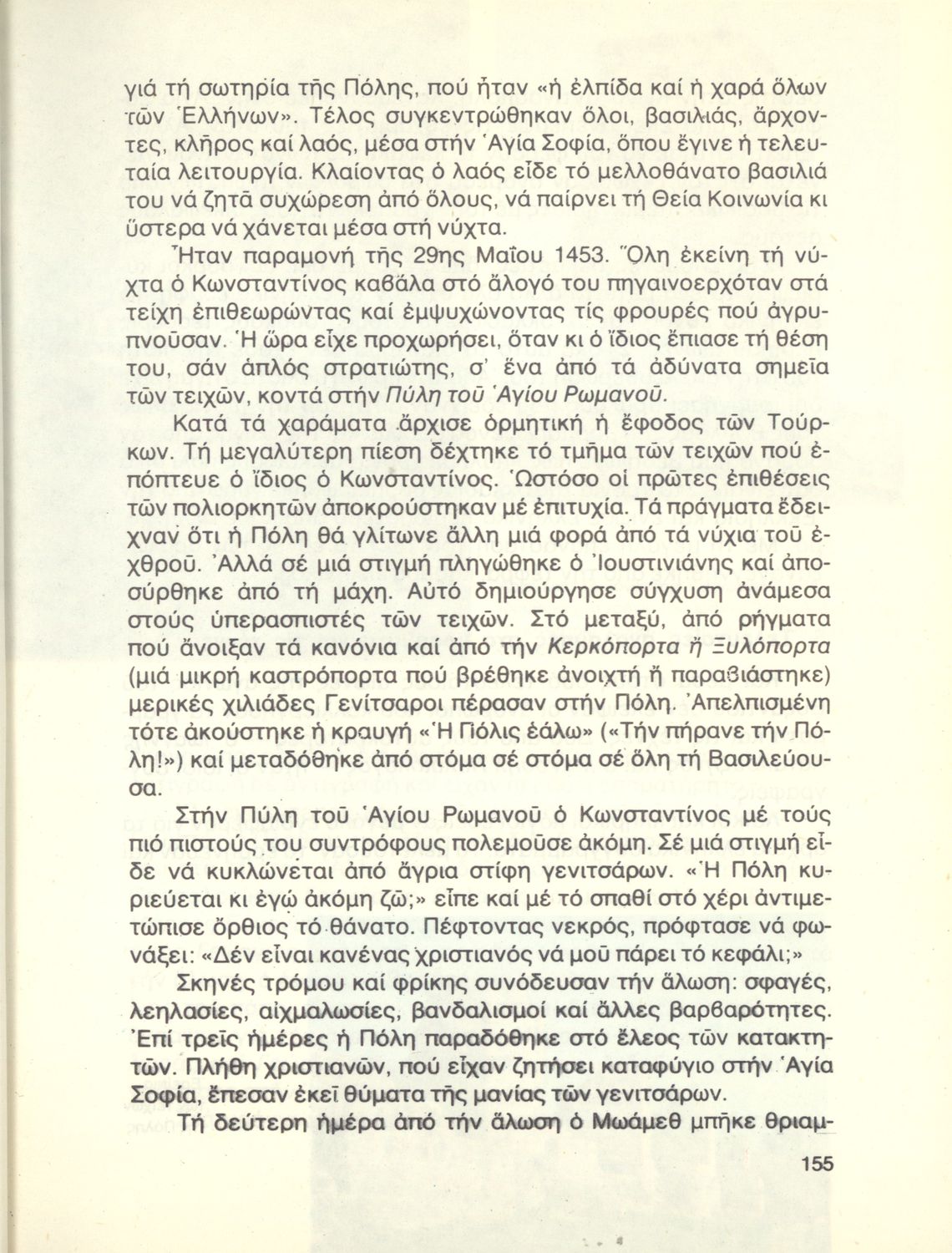 γιά τή σωτηρία τῆς Πόλης, πού ἦταν «ἡ ἐλπίδα καί ἡ χαρά ὅλων τῶν Ἑλλήνων». Τέλος συγκεντρώθηκαν ὅλοι, βασιλιάς, ἄρχοντες, κλῆρος καί λαός, μέσα στήν Ἁγία Σοφία, ὅπου ἔγινε ἡ τελευταία λειτουργία. Κλαίοντας ὁ λαός εἶδε τό μελλοθάνατο βασιλιά του νά ζητᾶ συχώρεση ἀπό ὅλους, νά παίρνει τή Θεία Κοινωνία κι ὕστερα νά χάνεται μέσα στή νύχτα.

Ἦταν παραμονή τῆς 29ης Μαΐου 1453. Ὅλη ἐκείνη τή νύχτα ὁ Κωνσταντίνος καβάλα στό ἄλογό του πηγαινοερχόταν στά τείχη ἐπιθεωρώντας καί ἐμψυχώνοντας τίς φρουρές πού ἀγρυπνοῦσαν. Ἡ ὥρα εἶχε προχωρήσει, ὅταν κι ὁ ἴδιος ἔπιασε τή θέση του, σάν ἁπλός στρατιώτης, σ' ἕνα ἀπό τά ἀδύνατα σημεῖα τῶν τειχῶν, κοντά στήν Πύλη τοῦ Ἁγίου Ρωμανοῦ.

Κατά τά χαράματα ἄρχισε ὁρμητική ἡ ἔφοδος τῶν Τούρκων. Τή μεγαλύτερη πίεση δέχτηκε τό τμῆμα τῶν τειχῶν πού ἐπόπτευε ὁ ἴδιος ὁ Κωνσταντίνος. Ὡστόσο οἱ πρῶτες ἐπιθέσεις τῶν πολιορκητῶν ἀποκρούστηκαν μέ ἐπιτυχία. Τά πράγματα ἔδειχναν ὅτι ἡ Πόλη θά γλίτωνε ἄλλη μιά φορά ἀπό τά νύχια τοῦ ἐχθροῦ. Ἀλλά σέ μιά στιγμή πληγώθηκε ὁ Ἰουστινιάνης καί ἀποσύρθηκε ἀπό τή μάχη. Αὐτό δημιούργησε σύγχυση ἀνάμεσα στούς ὑπερασπιστές τῶν τειχῶν. Στό μεταξύ, ἀπό ρήγματα πού ἄνοιξαν τά κανόνια καί ἀπό τήν Κερκόπορτα ἤ Ξυλόπορτα (μιά μικρή καστρόπορτα πού βρέθηκε ἀνοιχτή ἤ παραβιάστηκε) μερικές χιλιάδες Γενίτσαροι πέρασαν στήν Πόλη. Ἀπελπισμένη τότε ἀκούστηκε ἡ κραυγή «Ἡ Πόλις ἑάλω» («Τήν πήρανε τήν Πόλη!») καί μεταδόθηκε ἀπό στόμα σέ στόμα σέ ὅλη τή Βασιλεύουσα.

Στήν Πύλη τοῦ Ἁγίου Ρωμανοῦ ὁ Κωνσταντίνος μέ τούς πιό πιστούς του συντρόφους πολεμοῦσε ἀκόμη. Σέ μιά στιγμή εἶδε νά κυκλώνεται ἀπό ἄγρια στίφη γενιτσάρων. «Ἡ Πόλη κυριεύεται κι ἐγώ ἀκόμη ζῶ;» εἶπε καί μέ τό σπαθί στό χέρι ἀντιμετώπισε ὄρθιος τό θάνατο. Πέφτοντας νεκρός, πρόφτασε νά φωνάξει: «Δέν εἶναι κανένας χριστιανός νά μοῦ πάρει τό κεφάλι;»

Σκηνές τρόμου καί φρίκης συνόδευσαν τήν ἅλωση: σφαγές, λεηλασίες, αἰχμαλωσίες, βανδαλισμοί καί ἄλλες βαρβαρότητες. Ἐπί τρεῖς ἡμέρες ἡ Πόλη παραδόθηκε στό ἔλεος τῶν κατακτητῶν. Πλήθη χριστιανῶν, πού εἶχαν ζητήσει καταφύγιο στήν Ἁγία Σοφία, ἔπεσαν ἐκεῖ θύματα τῆς μανίας τῶν γενιτσάρων.

Τή δεύτερη ἡμέρα ἀπό τήν ἅλωση ὁ Μωάμεθ μπῆκε θριαμ-

155